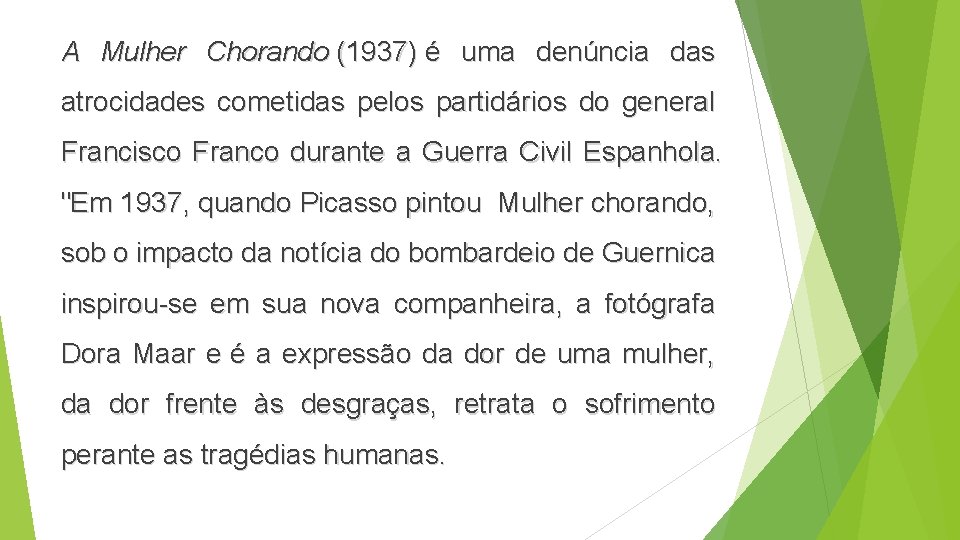 A Mulher Chorando (1937) é uma denúncia das atrocidades cometidas pelos partidários do general Francisco Franco durante a Guerra Civil Espanhola. "Em 1937, quando Picasso pintou Mulher chorando, sob o impacto da notícia do bombardeio de Guernica inspirou-se em sua nova companheira, a fotógrafa Dora Maar e é a expressão da dor de uma mulher, da dor frente às desgraças, retrata o sofrimento perante as tragédias humanas.